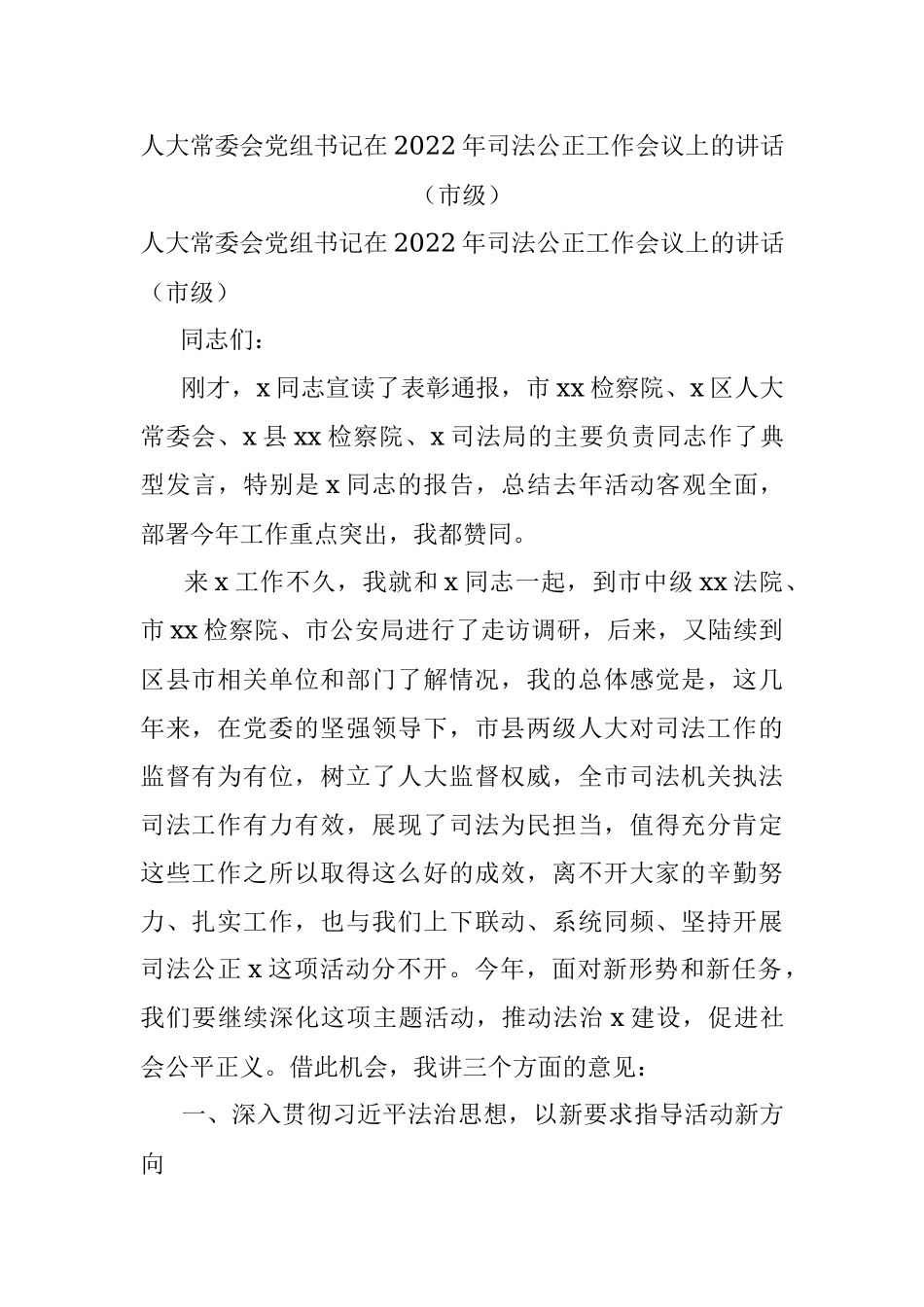 人大常委会党组书记在2022年司法公正工作会议上的讲话（市级）

人大常委会党组书记在2022年司法公正工作会议上的讲话（市级）

同志们：

刚才，x同志宣读了表彰通报，市xx检察院、x区人大常委会、x县xx检察院、x司法局的主要负责同志作了典型发言，特别是x同志的报告，总结去年活动客观全面，部署今年工作重点突出，我都赞同。

来x工作不久，我就和x同志一起，到市中级xx法院、市xx检察院、市公安局进行了走访调研，后来，又陆续到区县市相关单位和部门了解情况，我的总体感觉是，这几年来，在党委的坚强领导下，市县两级人大对司法工作的监督有为有位，树立了人大监督权威，全市司法机关执法司法工作有力有效，展现了司法为民担当，值得充分肯定这些工作之所以取得这么好的成效，离不开大家的辛勤努力、扎实工作，也与我们上下联动、系统同频、坚持开展司法公正x这项活动分不开。今年，面对新形势和新任务，我们要继续深化这项主题活动，推动法治x建设，促进社会公平正义。借此机会，我讲三个方面的意见：

一、深入贯彻习近平法治思想，以新要求指导活动新方向